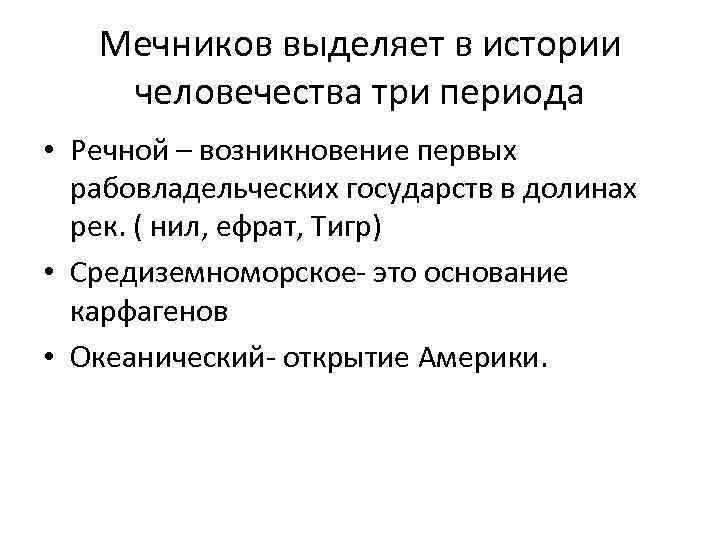 Мечников выделяет в истории человечества три периода

• Речной – возникновение первых рабовладельческих государств в долинах рек. ( нил, ефрат, Тигр)
• Средиземноморское- это основание карфагенов
• Океанический- открытие Америки.